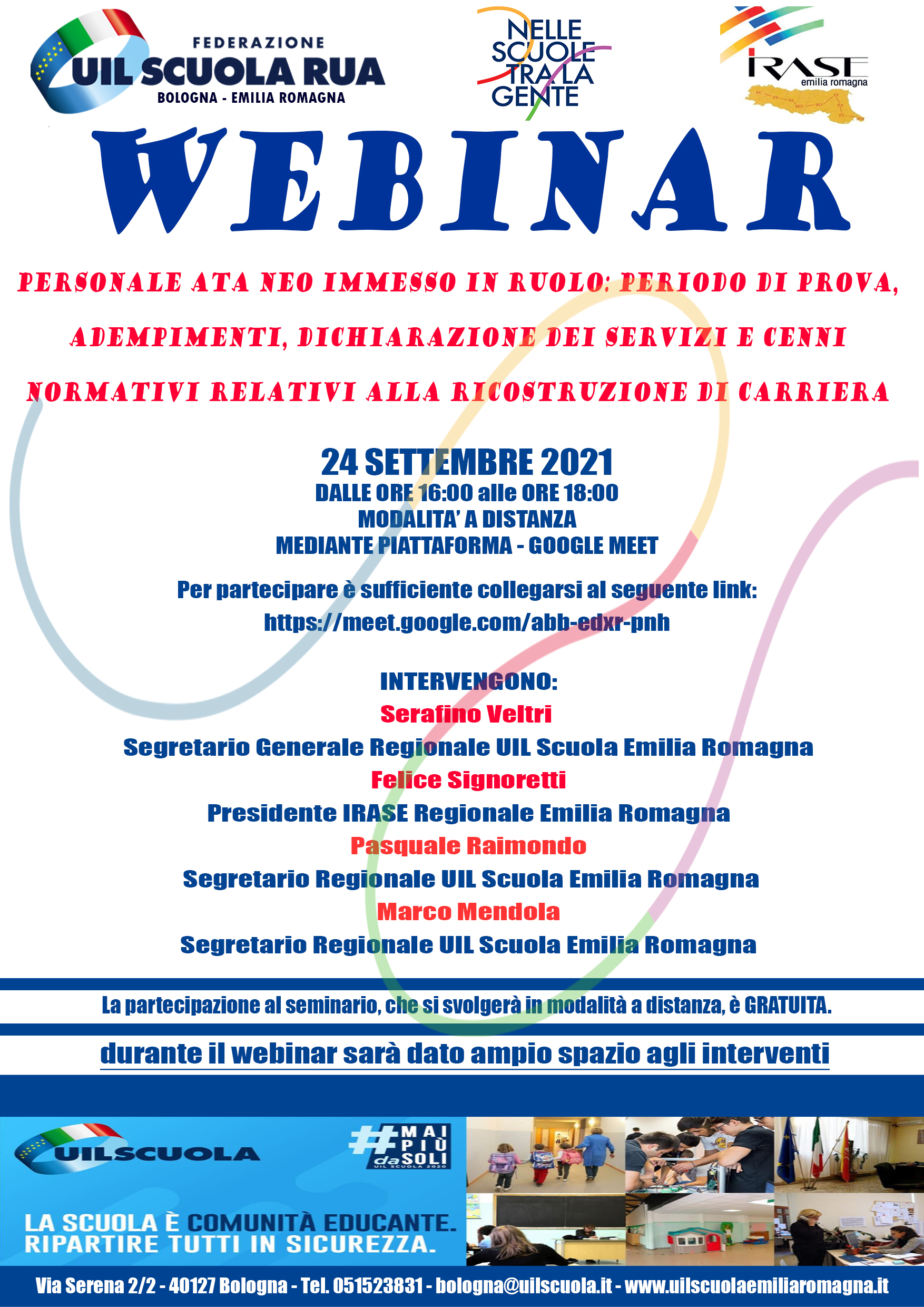 FEDERAZIONE
UIL SCUOLA RUA
BOLOGNA - EMILIA ROMAGNA

NELLE SCUOLE TRA LA GENTE

IRASE
emilia romagna

WEBINAR

PERSONALE ATA NEO IMMESSO IN RUOLO: PERIODO DI PROVA, ADEMPIMENTI, DICHIARAZIONE DEI SERVIZI E CENNI NORMATIVI RELATIVI ALLA RICOSTRUZIONE DI CARRIERA

24 SETTEMBRE 2021
DALLE ORE 16:00 alle ORE 18:00
MODALITA' A DISTANZA
MEDIANTE PIATTAFORMA - GOOGLE MEET

Per partecipare è sufficiente collegarsi al seguente link:
https://meet.google.com/abb-edxr-pnh

INTERVENGONO:
Serafino Veltri
Segretario Generale Regionale UIL Scuola Emilia Romagna
Felice Signoretti
Presidente IRASE Regionale Emilia Romagna
Pasquale Raimondo
Segretario Regionale UIL Scuola Emilia Romagna
Marco Mendola
Segretario Regionale UIL Scuola Emilia Romagna

La partecipazione al seminario, che si svolgerà in modalità a distanza, è GRATUITA.

durante il webinar sarà dato ampio spazio agli interventi

UILSCUOLA
#MAI PIÙ da SOLI
UIL SCUOLA 2020
LA SCUOLA È COMUNITÀ EDUCANTE.
RIPARTIRE TUTTI IN SICUREZZA.

Via Serena 2/2 - 40127 Bologna - Tel. 051523831 - bologna@uilscuola.it - www.uilscuolaemiliaromagna.it